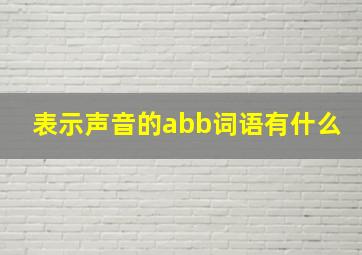 表示声音的abb词语有什么